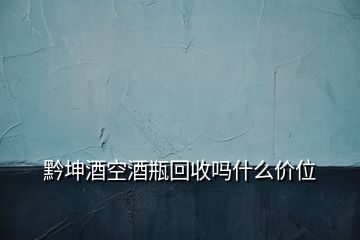 黔坤酒空酒瓶回收吗什么价位